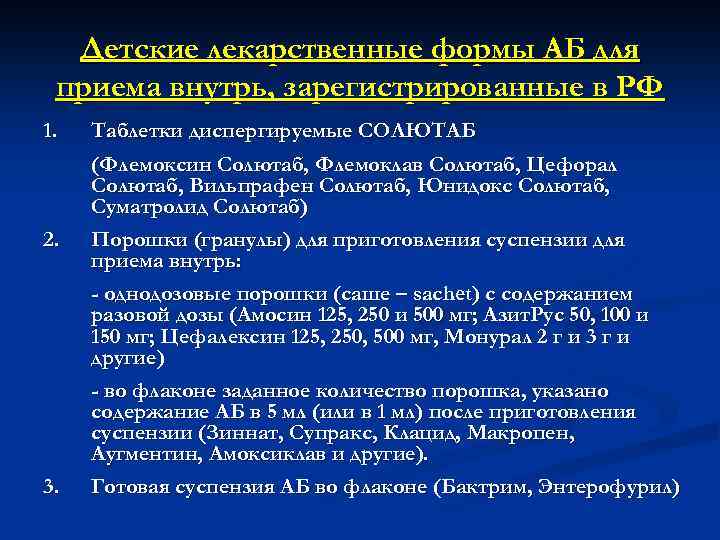 Детские лекарственные формы АБ для приема внутрь, зарегистрированные в РФ

1. Таблетки диспергируемые СОЛЮТАБ

(Флемоксин Солютаб, Флемоклав Солютаб, Цефорал Солютаб, Вильпрафен Солютаб, Юнидокс Солютаб, Суматролид Солютаб)

2. Порошки (гранулы) для приготовления суспензии для приема внутрь:

- однодозовые порошки (саше – sachet) с содержанием разовой дозы (Амосин 125, 250 и 500 мг; АзитРус 50, 100 и 150 мг; Цефалексин 125, 250, 500 мг, Монурал 2 г и 3 г и другие)

- во флаконе заданное количество порошка, указано содержание АБ в 5 мл (или в 1 мл) после приготовления суспензии (Зиннат, Супракс, Клацид, Макропен, Аугментин, Амоксиклав и другие).

3. Готовая суспензия АБ во флаконе (Бактрим, Энтерофурил)